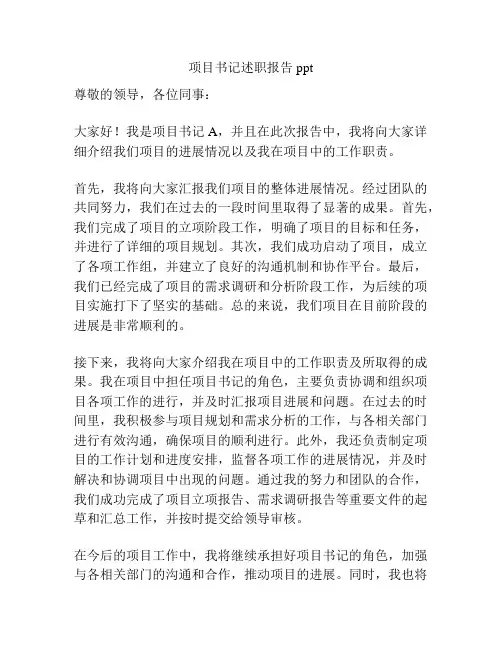 项目书记述职报告 ppt

尊敬的领导，各位同事：

大家好！我是项目书记 A，并且在此次报告中，我将向大家详细介绍我们项目的进展情况以及我在项目中的工作职责。

首先，我将向大家汇报我们项目的整体进展情况。经过团队的共同努力，我们在过去的一段时间里取得了显著的成果。首先，我们完成了项目的立项阶段工作，明确了项目的目标和任务，并进行了详细的项目规划。其次，我们成功启动了项目，成立了各项工作组，并建立了良好的沟通机制和协作平台。最后，我们已经完成了项目的需求调研和分析阶段工作，为后续的项目实施打下了坚实的基础。总的来说，我们项目在目前阶段的进展是非常顺利的。

接下来，我将向大家介绍我在项目中的工作职责及所取得的成果。我在项目中担任项目书记的角色，主要负责协调和组织项目各项工作的进行，并及时汇报项目进展和问题。在过去的时间里，我积极参与项目规划和需求分析的工作，与各相关部门进行有效沟通，确保项目的顺利进行。此外，我还负责制定项目的工作计划和进度安排，监督各项工作的进展情况，并及时解决和协调项目中出现的问题。通过我的努力和团队的合作，我们成功完成了项目立项报告、需求调研报告等重要文件的起草和汇总工作，并按时提交给领导审核。

在今后的项目工作中，我将继续承担好项目书记的角色，加强与各相关部门的沟通和合作，推动项目的进展。同时，我也将